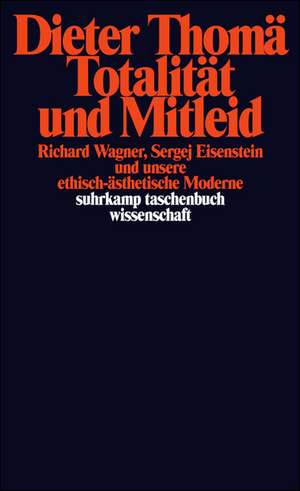 Dieter Thomä
Totalität und Mitleid

Richard Wagner, Sergej Eisenstein und unsere ethisch-ästhetische Moderne

suhrkamp taschenbuch wissenschaft